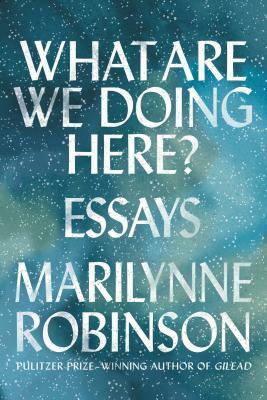 WHAT ARE WE DOING HERE?

ESSAYS

MARILYNNE ROBINSON

PULITZER PRIZE–WINNING AUTHOR OF GILEAD